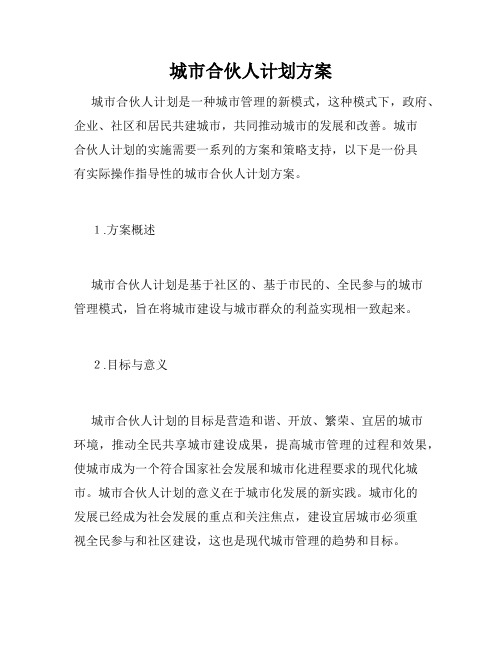 城市合伙人计划方案

城市合伙人计划是一种城市管理的新模式，这种模式下，政府、企业、社区和居民共建城市，共同推动城市的发展和改善。城市合伙人计划的实施需要一系列的方案和策略支持，以下是一份具有实际操作指导性的城市合伙人计划方案。

1.方案概述

城市合伙人计划是基于社区的、基于市民的、全民参与的城市管理模式，旨在将城市建设与城市群众的利益实现相一致起来。

2.目标与意义

城市合伙人计划的目标是营造和谐、开放、繁荣、宜居的城市环境，推动全民共享城市建设成果，提高城市管理的过程和效果，使城市成为一个符合国家社会发展和城市化进程要求的现代化城市。城市合伙人计划的意义在于城市化发展的新实践。城市化的发展已经成为社会发展的重点和关注焦点，建设宜居城市必须重视全民参与和社区建设，这也是现代城市管理的趋势和目标。